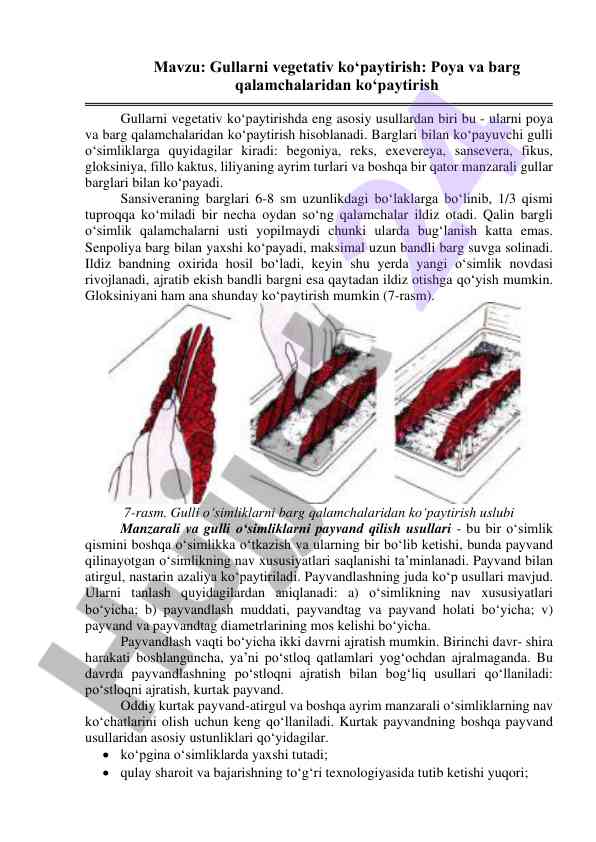 Mavzu: Gullarni vegetativ ko‘paytirish: Poya va barg qalamchalaridan ko‘paytirish

Gullarni vegetativ ko‘paytirishda eng asosiy usullardan biri bu - ularni poya va barg qalamchalaridan ko‘paytirish hisoblanadi. Barglari bilan ko‘payuvchi gulli o‘simliklarga quyidagilar kiradi: begoniya, reks, exevereya, sansevera, fikus, gloksiniya, fillo kaktus, liliyaning ayrim turlari va boshqa bir qator manzarali gullar barglari bilan ko‘payadi.

Sansiveraning barglari 6-8 sm uzunlikdagi bo‘laklarga bo‘linib, 1/3 qismi tuproqqa ko‘miladi bir necha oydan so‘ng qalamchalar ildiz otadi. Qalin bargli o‘simlik qalamchalarni usti yopilmaydi chunki ularda bug‘lanish katta emas. Senpoliya barg bilan yaxshi ko‘payadi, maksimal uzun bandli barg suvga solinadi. Ildiz bandning oxirida hosil bo‘ladi, keyin shu yerda yangi o‘simlik novdasi rivojlanadi, ajratib ekish bandli bargni esa qaytadan ildiz otishga qo‘yish mumkin. Gloksiniyani ham ana shunday ko‘paytirish mumkin (7-rasm).

7-rasm. Gulli o‘simliklarni barg qalamchalaridan ko‘paytirish uslubi

Manzarali va gulli o‘simliklarni payvand qilish usullari - bu bir o‘simlik qismini boshqa o‘simlikka o‘tkazish va ularning bir bo‘lib ketishi, bunda payvand qilinayotgan o‘simlikning nav xususiyatlari saqlanishi ta’minlanadi. Payvand bilan atirgul, nastarin azaliya ko‘paytiriladi. Payvandlashning juda ko‘p usullari mavjud. Ularni tanlash quyidagilardan aniqlanadi: a) o‘simlikning nav xususiyatlari bo‘yicha; b) payvandlash muddati, payvandtag va payvand holati bo‘yicha; v) payvand va payvandtag diametrlarining mos kelishi bo‘yicha.

Payvandlash vaqti bo‘yicha ikki davrni ajratish mumkin. Birinchi davr- shira harakati boshlanguncha, ya’ni po‘stloq qatlamlari yog‘ochdan ajralmaganda. Bu davrda payvandlashning po‘stloqni ajratish bilan bog‘liq usullari qo‘llaniladi: po‘stloqni ajratish, kurtak payvand.

Oddiy kurtak payvand-atirgul va boshqa ayrim manzarali o‘simliklarning nav ko‘chatlarini olish uchun keng qo‘llaniladi. Kurtak payvandning boshqa payvand usullaridan asosiy ustunliklari qo‘yidagilar.
• ko‘pgina o‘simliklarda yaxshi tutadi;
• qulay sharoit va bajarishning to‘g‘ri texnologiyasida tutib ketishi yuqori;